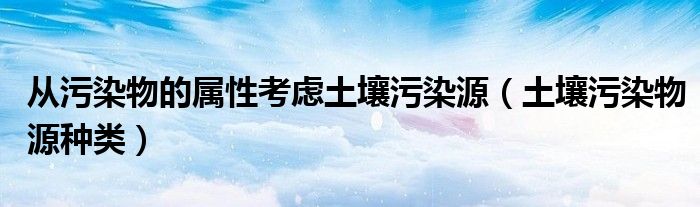 从污染物的属性考虑土壤污染源（土壤污染物源种类）